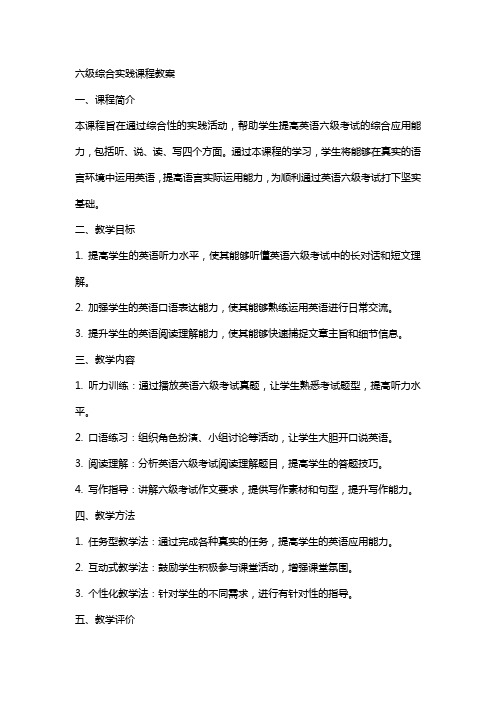 六级综合实践课程教案

一、课程简介

本课程旨在通过综合性的实践活动，帮助学生提高英语六级考试的综合应用能力，包括听、说、读、写四个方面。通过本课程的学习，学生将能够在真实的语言环境中运用英语，提高语言实际运用能力，为顺利通过英语六级考试打下坚实基础。

二、教学目标

1. 提高学生的英语听力水平，使其能够听懂英语六级考试中的长对话和短文理解。

2. 加强学生的英语口语表达能力，使其能够熟练运用英语进行日常交流。

3. 提升学生的英语阅读理解能力，使其能够快速捕捉文章主旨和细节信息。

三、教学内容

1. 听力训练：通过播放英语六级考试真题，让学生熟悉考试题型，提高听力水平。

2. 口语练习：组织角色扮演、小组讨论等活动，让学生大胆开口说英语。

3. 阅读理解：分析英语六级考试阅读理解题目，提高学生的答题技巧。

4. 写作指导：讲解六级考试作文要求，提供写作素材和句型，提升写作能力。

四、教学方法

1. 任务型教学法：通过完成各种真实的任务，提高学生的英语应用能力。

2. 互动式教学法：鼓励学生积极参与课堂活动，增强课堂氛围。

3. 个性化教学法：针对学生的不同需求，进行有针对性的指导。

五、教学评价